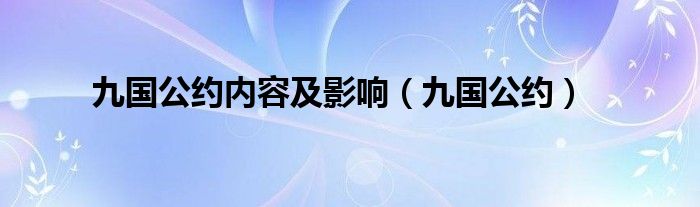 九国公约内容及影响（九国公约）